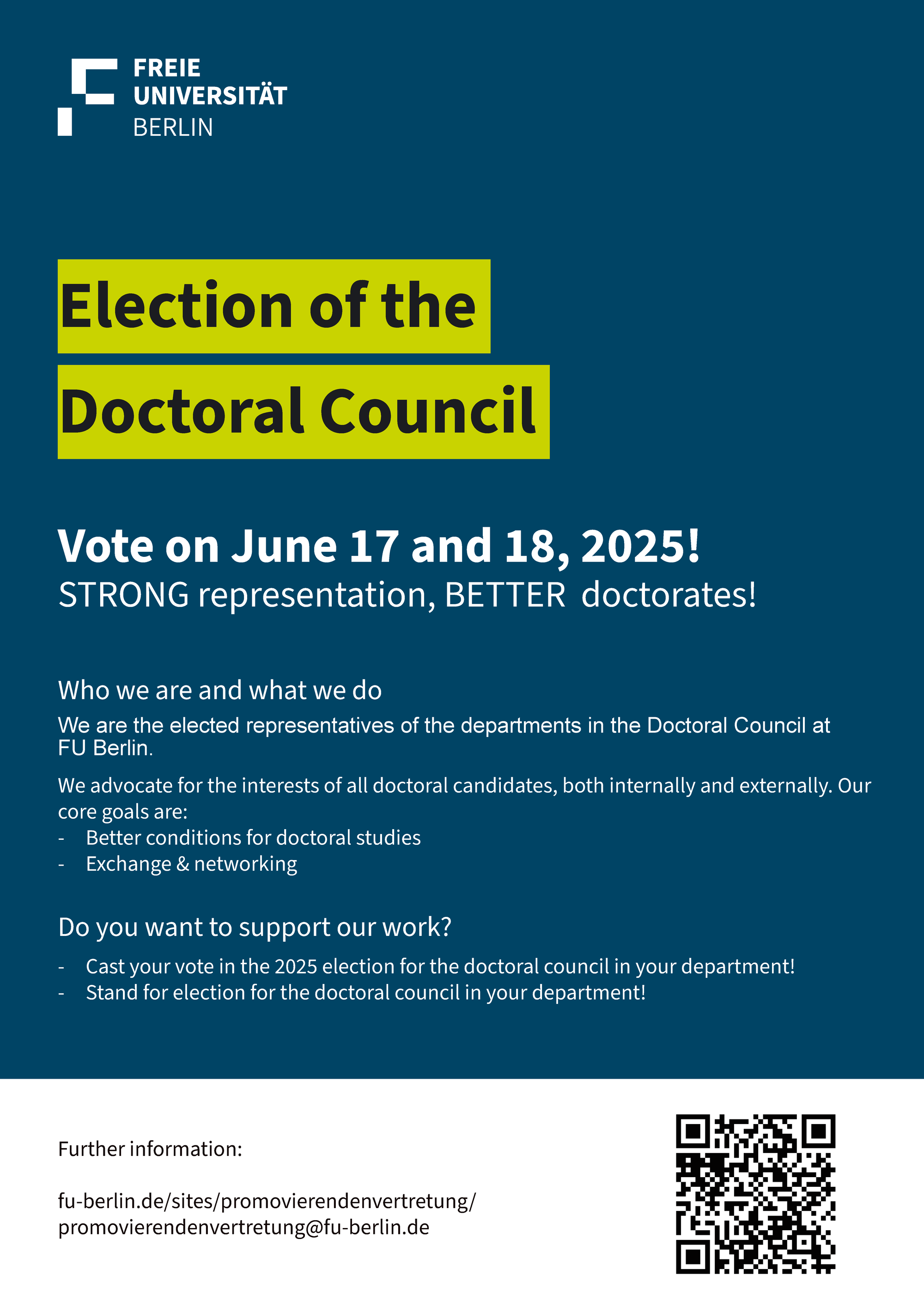 FREIE
UNIVERSITÄT
BERLIN

Election of the

Doctoral Council

Vote on June 17 and 18, 2025!

STRONG representation, BETTER doctorates!

Who we are and what we do

We are the elected representatives of the departments in the Doctoral Council at FU Berlin.

We advocate for the interests of all doctoral candidates, both internally and externally. Our core goals are:
- Better conditions for doctoral studies
- Exchange & networking

Do you want to support our work?

- Cast your vote in the 2025 election for the doctoral council in your department!
- Stand for election for the doctoral council in your department!

Further information:

fu-berlin.de/sites/promovierendenvertretung/
promovierendenvertretung@fu-berlin.de